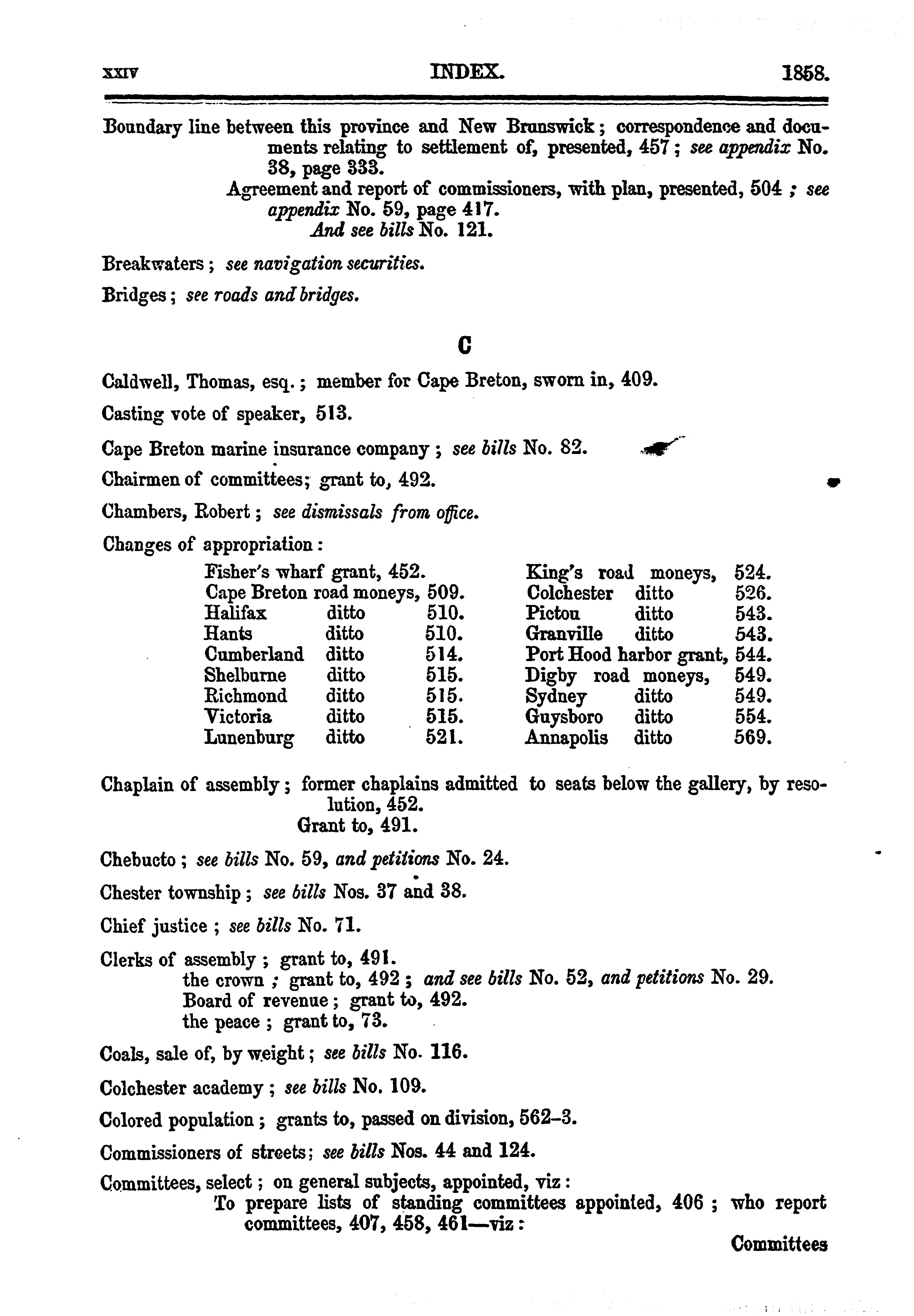 xxiv INDEX. 1858.

Boundary line between this province and New Brunswick; correspondence and documents relating to settlement of, presented, 457; see appendix No. 38, page 333.
Agreement and report of commissioners, with plan, presented, 504; see appendix No. 59, page 417.
And see bills No. 121.

Breakwaters; see navigation securities.

Bridges; see roads and bridges.

C

Caldwell, Thomas, esq.; member for Cape Breton, sworn in, 409.

Casting vote of speaker, 513.

Cape Breton marine insurance company; see bills No. 82.

Chairmen of committees; grant to, 492.

Chambers, Robert; see dismissals from office.

Changes of appropriation:

Fisher's wharf grant, 452.
Cape Breton road moneys, 509.
Halifax ditto 510.
Hants ditto 510.
Cumberland ditto 514.
Shelburne ditto 515.
Richmond ditto 515.
Victoria ditto 515.
Lunenburg ditto 521.

King's road moneys, 524.
Colchester ditto 526.
Pictou ditto 543.
Granville ditto 543.
Port Hood harbor grant, 544.
Digby road moneys, 549.
Sydney ditto 549.
Guysboro ditto 554.
Annapolis ditto 569.

Chaplain of assembly; former chaplains admitted to seats below the gallery, by resolution, 452.
Grant to, 491.

Chebucto; see bills No. 59, and petitions No. 24.

Chester township; see bills Nos. 37 and 38.

Chief justice; see bills No. 71.

Clerks of assembly; grant to, 491.
the crown; grant to, 492; and see bills No. 52, and petitions No. 29.
Board of revenue; grant to, 492.
the peace; grant to, 73.

Coals, sale of, by weight; see bills No. 116.

Colchester academy; see bills No. 109.

Colored population; grants to, passed on division, 562–3.

Commissioners of streets; see bills Nos. 44 and 124.

Committees, select; on general subjects, appointed, viz:
To prepare lists of standing committees appointed, 406; who report committees, 407, 458, 461—viz:

Committees